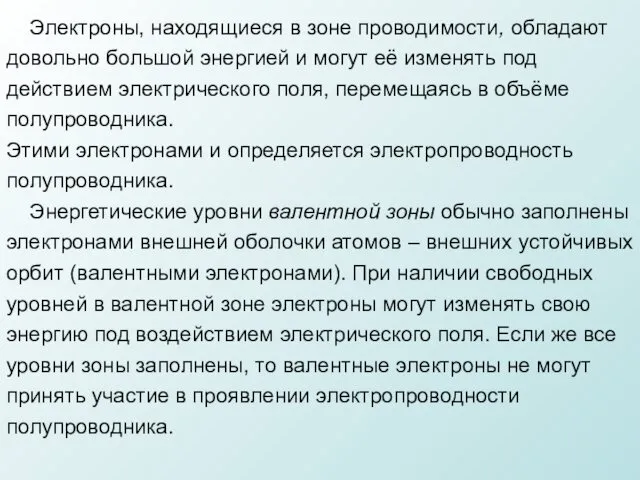 Электроны, находящиеся в зоне проводимости, обладают довольно большой энергией и могут её изменять под действием электрического поля, перемещаясь в объёме полупроводника.
Этими электронами и определяется электропроводность полупроводника.

Энергетические уровни валентной зоны обычно заполнены электронами внешней оболочки атомов – внешних устойчивых орбит (валентными электронами). При наличии свободных уровней в валентной зоне электроны могут изменять свою энергию под воздействием электрического поля. Если же все уровни зоны заполнены, то валентные электроны не могут принять участие в проявлении электропроводности полупроводника.